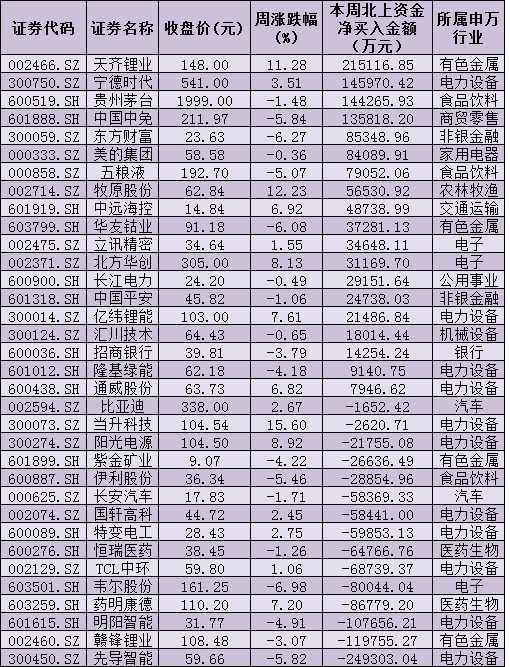 | 证券代码 | 证券名称 | 收盘价(元) | 周涨跌幅(%) | 本周北上资金净买入金额(万元) | 所属申万行业 |
|---|---|---|---|---|---|
| 002466.SZ | 天齐锂业 | 148.00 | 11.28 | 215116.85 | 有色金属 |
| 300750.SZ | 宁德时代 | 541.00 | 3.51 | 145970.42 | 电力设备 |
| 600519.SH | 贵州茅台 | 1999.00 | -1.48 | 144265.93 | 食品饮料 |
| 601888.SH | 中国中免 | 211.97 | -5.84 | 135818.20 | 商贸零售 |
| 300059.SZ | 东方财富 | 23.63 | -6.27 | 85348.96 | 非银金融 |
| 000333.SZ | 美的集团 | 58.58 | -0.36 | 84089.91 | 家用电器 |
| 000858.SZ | 五粮液 | 192.70 | -5.07 | 79052.06 | 食品饮料 |
| 002714.SZ | 牧原股份 | 62.84 | 12.23 | 56530.92 | 农林牧渔 |
| 601919.SH | 中远海控 | 14.84 | 6.92 | 48738.99 | 交通运输 |
| 603799.SH | 华友钴业 | 91.18 | -6.08 | 37281.13 | 有色金属 |
| 002475.SZ | 立讯精密 | 34.64 | 1.55 | 34648.11 | 电子 |
| 002371.SZ | 北方华创 | 305.00 | 8.13 | 31169.70 | 电子 |
| 600900.SH | 长江电力 | 24.20 | -0.49 | 29151.64 | 公用事业 |
| 601318.SH | 中国平安 | 45.82 | -1.06 | 24738.03 | 非银金融 |
| 300014.SZ | 亿纬锂能 | 103.00 | 7.61 | 21486.84 | 电力设备 |
| 300124.SZ | 汇川技术 | 64.43 | -0.65 | 18014.44 | 机械设备 |
| 600036.SH | 招商银行 | 39.81 | -3.79 | 14254.24 | 银行 |
| 601012.SH | 隆基绿能 | 62.18 | -4.18 | 9140.75 | 电力设备 |
| 600438.SH | 通威股份 | 63.73 | 6.82 | 7946.62 | 电力设备 |
| 002594.SZ | 比亚迪 | 338.00 | 2.67 | -1652.42 | 汽车 |
| 300073.SZ | 当升科技 | 104.54 | 15.60 | -2620.71 | 电力设备 |
| 300274.SZ | 阳光电源 | 104.50 | 8.92 | -21755.08 | 电力设备 |
| 601899.SH | 紫金矿业 | 9.07 | -4.22 | -26636.49 | 有色金属 |
| 600887.SH | 伊利股份 | 36.34 | -5.46 | -28854.96 | 食品饮料 |
| 000625.SZ | 长安汽车 | 17.83 | -1.71 | -58369.33 | 汽车 |
| 002074.SZ | 国轩高科 | 44.72 | 2.45 | -58441.00 | 电力设备 |
| 600089.SH | 特变电工 | 28.43 | 2.75 | -59853.13 | 电力设备 |
| 600276.SH | 恒瑞医药 | 38.45 | -1.26 | -64766.76 | 医药生物 |
| 002129.SZ | TCL中环 | 59.80 | 1.06 | -68739.37 | 电力设备 |
| 603501.SH | 韦尔股份 | 161.25 | -6.98 | -80044.04 | 电子 |
| 603259.SH | 药明康德 | 110.20 | 7.20 | -86779.20 | 医药生物 |
| 601615.SH | 明阳智能 | 31.77 | -4.91 | -107656.21 | 电力设备 |
| 002460.SZ | 赣锋锂业 | 108.48 | -3.07 | -119755.27 | 有色金属 |
| 300450.SZ | 先导智能 | 59.66 | -5.82 | -249303.04 | 电力设备 |